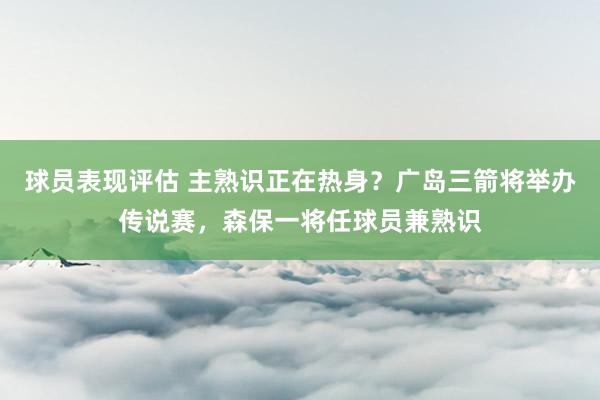 球员表现评估 主熟识正在热身？广岛三箭将举办传说赛，森保一将任球员兼熟识